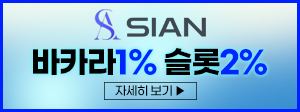 SA SIAN

바카라1% 슬롯2%

자세히 보기 ▶